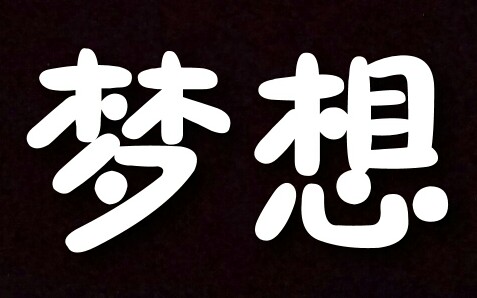 梦想